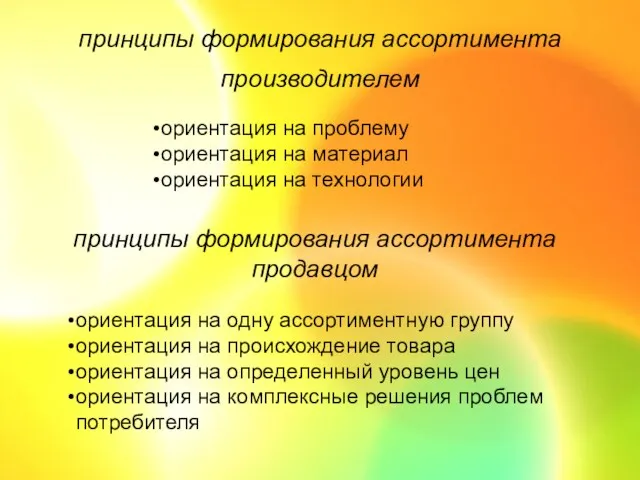 принципы формирования ассортимента производителем

•ориентация на проблему
•ориентация на материал
•ориентация на технологии

принципы формирования ассортимента продавцом

•ориентация на одну ассортиментную группу
•ориентация на происхождение товара
•ориентация на определенный уровень цен
•ориентация на комплексные решения проблем потребителя